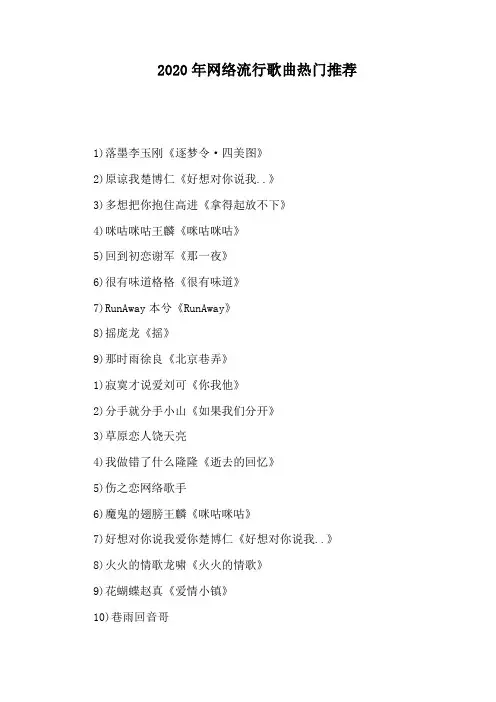 2020年网络流行歌曲热门推荐

1)落墨李玉刚《逐梦令·四美图》

2)原谅我楚博仁《好想对你说我..》

3)多想把你抱住高进《拿得起放不下》

4)咪咕咪咕王麟《咪咕咪咕》

5)回到初恋谢军《那一夜》

6)很有味道格格《很有味道》

7)RunAway 本兮《RunAway》

8)摇庞龙《摇》

9)那时雨徐良《北京巷弄》

1)寂寞才说爱刘可《你我他》

2)分手就分手小山《如果我们分开》

3)草原恋人饶天亮

4)我做错了什么隆隆《逝去的回忆》

5)伤之恋网络歌手

6)魔鬼的翅膀王麟《咪咕咪咕》

7)好想对你说我爱你楚博仁《好想对你说我..》

8)火火的情歌龙啸《火火的情歌》

9)花蝴蝶赵真《爱情小镇》

10)巷雨回音哥